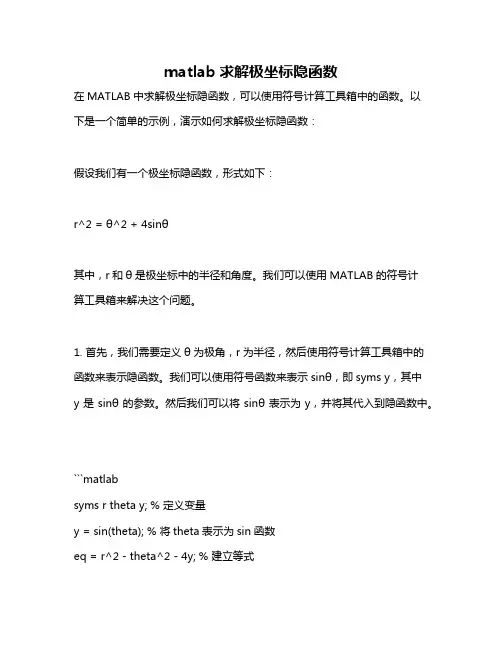 matlab 求解极坐标隐函数

在 MATLAB 中求解极坐标隐函数，可以使用符号计算工具箱中的函数。以下是一个简单的示例，演示如何求解极坐标隐函数：

假设我们有一个极坐标隐函数，形式如下：

r^2 = θ^2 + 4sinθ

其中，r 和 θ 是极坐标中的半径和角度。我们可以使用 MATLAB 的符号计算工具箱来解决这个问题。

1. 首先，我们需要定义 θ 为极角，r 为半径，然后使用符号计算工具箱中的函数来表示隐函数。我们可以使用符号函数来表示 sinθ，即 syms y，其中 y 是 sinθ 的参数。然后我们可以将 sinθ 表示为 y，并将其代入到隐函数中。

```matlab
syms r theta y; % 定义变量
y = sin(theta); % 将 theta 表示为 sin 函数
eq = r^2 - theta^2 - 4y; % 建立等式